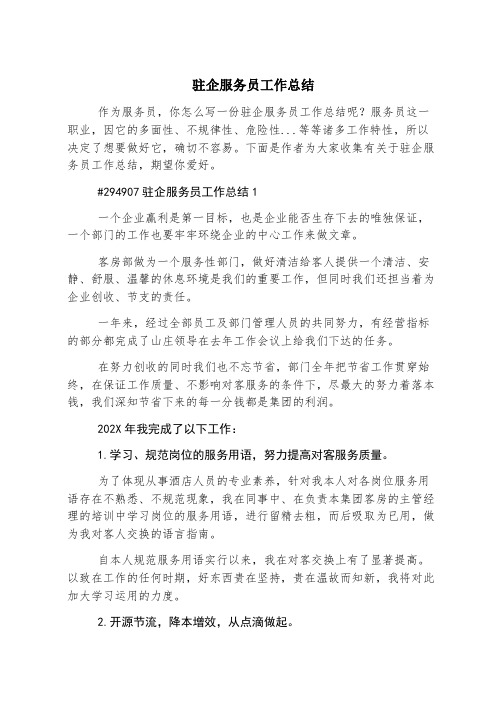 驻企服务员工作总结

作为服务员，你怎么写一份驻企服务员工作总结呢？服务员这一职业，因它的多面性、不规律性、危险性...等等诸多工作特性，所以决定了想要做好它，确切不容易。下面是作者为大家收集有关于驻企服务员工作总结，期望你爱好。

#294907 驻企服务员工作总结 1

一个企业赢利是第一目标，也是企业能否生存下去的唯独保证，一个部门的工作也要牢牢环绕企业的中心工作来做文章。

客房部做为一个服务性部门，做好清洁给客人提供一个清洁、安静、舒服、温馨的休息环境是我们的重要工作，但同时我们还担当着为企业创收、节支的责任。

一年来，经过全部员工及部门管理人员的共同努力，有经营指标的部分都完成了山庄领导在去年工作会议上给我们下达的任务。

在努力创收的同时我们也不忘节省，部门全年把节省工作贯穿始终，在保证工作质量、不影响对客服务的条件下，尽最大的努力着落本钱，我们深知节省下来的每一分钱都是集团的利润。

202X 年我完成了以下工作：

1.学习、规范岗位的服务用语，努力提高对客服务质量。

为了体现从事酒店人员的专业素养，针对我本人对各岗位服务用语存在不熟悉、不规范现象，我在同事中、在负责本集团客房的主管经理的培训中学习岗位的服务用语，进行留精去粗，而后吸取为已用，做为我对客人交换的语言指南。

自本人规范服务用语实行以来，我在对客交换上有了显著提高。以致在工作的任何时期，好东西贵在坚持，贵在温故而知新，我将对此加大学习运用的力度。

2.开源节流，降本增效，从点滴做起。